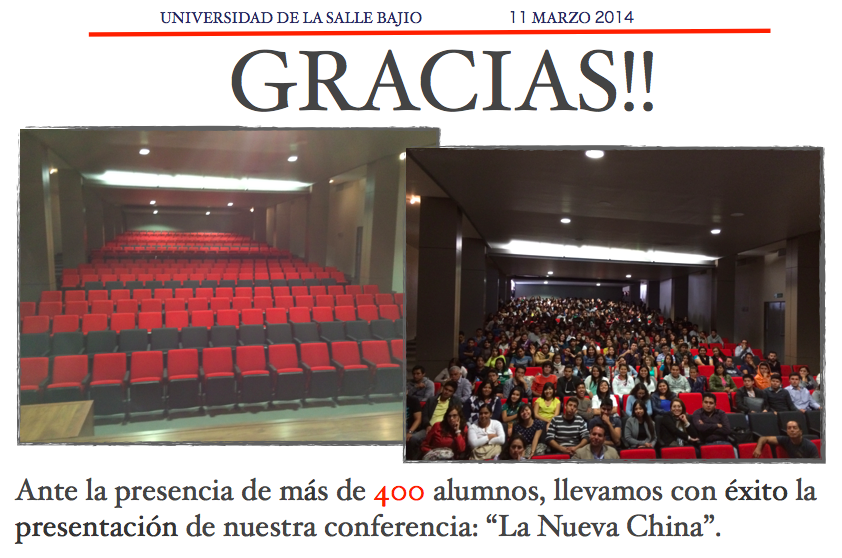 UNIVERSIDAD DE LA SALLE BAJIO 11 MARZO 2014

GRACIAS!!

Ante la presencia de más de 400 alumnos, llevamos con éxito la presentación de nuestra conferencia: “La Nueva China”.